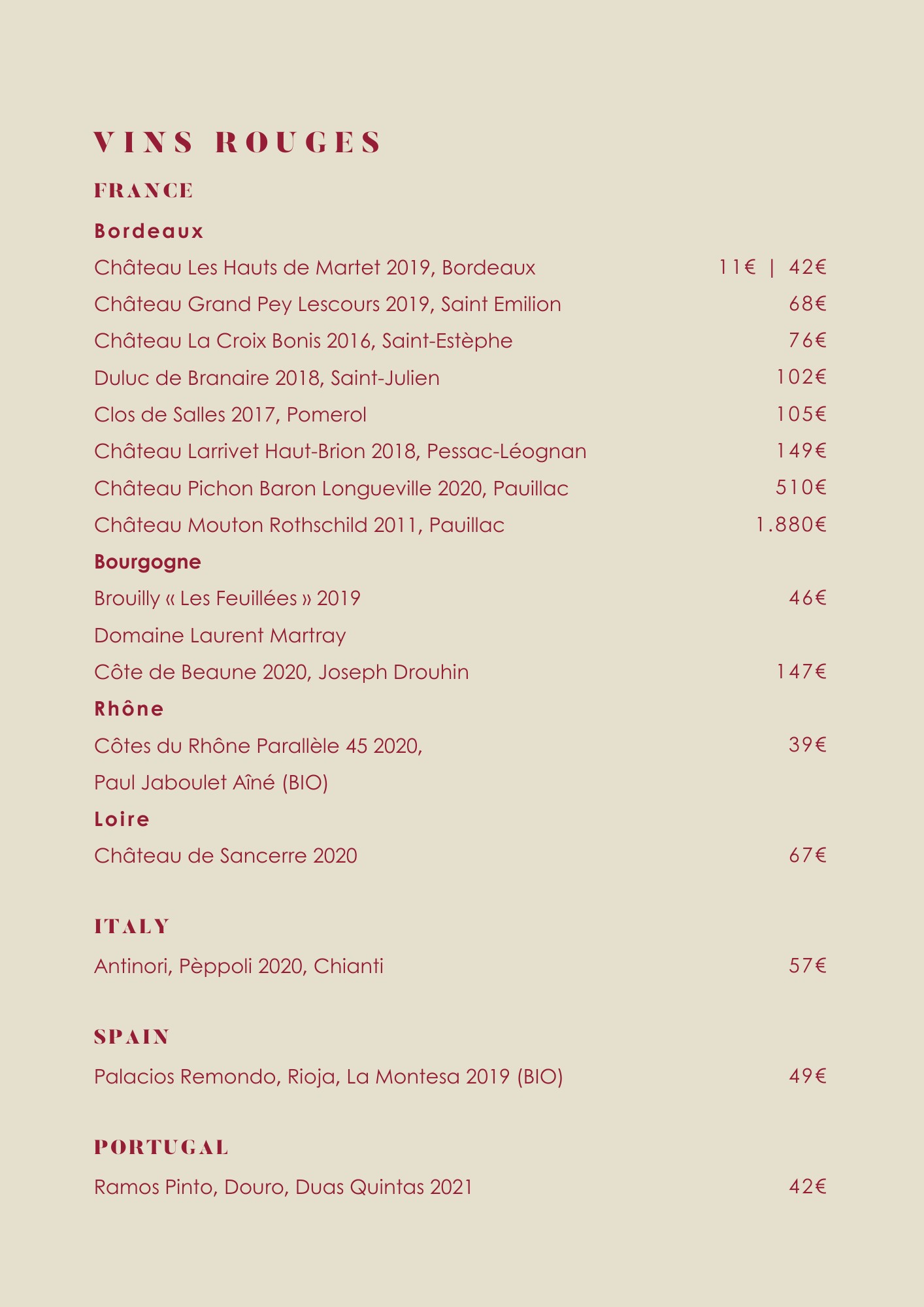 VINS ROUGES

FRANCE

Bordeaux

Château Les Hauts de Martet 2019, Bordeaux 11€ | 42€

Château Grand Pey Lescours 2019, Saint Emilion 68€

Château La Croix Bonis 2016, Saint-Estèphe 76€

Duluc de Branaire 2018, Saint-Julien 102€

Clos de Salles 2017, Pomerol 105€

Château Larrivet Haut-Brion 2018, Pessac-Léognan 149€

Château Pichon Baron Longueville 2020, Pauillac 510€

Château Mouton Rothschild 2011, Pauillac 1.880€

Bourgogne

Brouilly « Les Feuillées » 2019 46€

Domaine Laurent Martray

Côte de Beaune 2020, Joseph Drouhin 147€

Rhône

Côtes du Rhône Parallèle 45 2020, 39€

Paul Jaboulet Aîné (BIO)

Loire

Château de Sancerre 2020 67€

ITALY

Antinori, Pèppoli 2020, Chianti 57€

SPAIN

Palacios Remondo, Rioja, La Montesa 2019 (BIO) 49€

PORTUGAL

Ramos Pinto, Douro, Duas Quintas 2021 42€